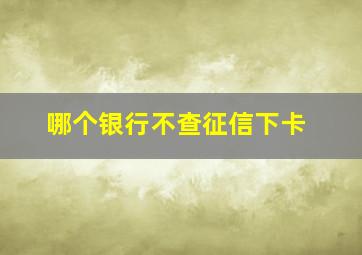 哪个银行不查征信下卡